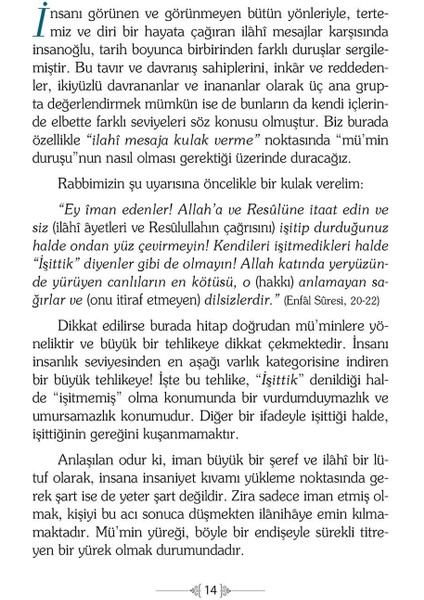 İnsanı görünen ve görünmeyen bütün yönleriyle, tertemiz ve diri bir hayata çağıran ilâhî mesajlar karşısında insanoğlu, tarih boyunca birbirinden farklı duruşlar sergilemiştir. Bu tavır ve davranış sahiplerini, inkâr ve reddedenler, ikiyüzlü davrananlar ve inananlar olarak üç ana grupta değerlendirmek mümkün ise de bunların da kendi içlerinde elbette farklı seviyeleri söz konusu olmuştur. Biz burada özellikle "ilahî mesaja kulak verme" noktasında "mü'min duruşu"nun nasıl olması gerektiği üzerinde duracağız.

Rabbimizin şu uyarısına öncelikle bir kulak verelim:

"Ey îman edenler! Allah'a ve Resûlüne itaat edin ve siz (ilâhî âyetleri ve Resûlullahın çağrısını) işitip durduğunuz halde ondan yüz çevirmeyin! Kendileri işitmedikleri halde "İşittik" diyenler gibi de olmayın! Allah katında yeryüzünde yürüyen canlıların en kötüsü, o (hakkı) anlamayan sağırlar ve (onu itiraf etmeyen) dilsizlerdir." (Enfâl Sûresi, 20-22)

Dikkat edilirse burada hitap doğrudan mü'minlere yöneliktir ve büyük bir tehlikeye dikkat çekmektedir. İnsanı insanlık seviyesinden en aşağı varlık kategorisine indiren bir büyük tehlikeye! İşte bu tehlike, "İşittik" denildiği halde "işitmemiş" olma konumunda bir vurdumduymazlık ve umursamazlık konumudur. Diğer bir ifadeyle işittiği halde, işittiğinin gereğini kuşanmamaktır.

Anlaşılan odur ki, iman büyük bir şeref ve ilâhî bir lütuf olarak, insana insaniyet kıvamı yükleme noktasında gerek şart ise de yeter şart değildir. Zira sadece iman etmiş olmak, kişiyi bu acı sonuca düşmekten ilânihâye emin kılmamaktadır. Mü'min yüreği, böyle bir endişeyle sürekli titreyen bir yürek olmak durumundadır.

14